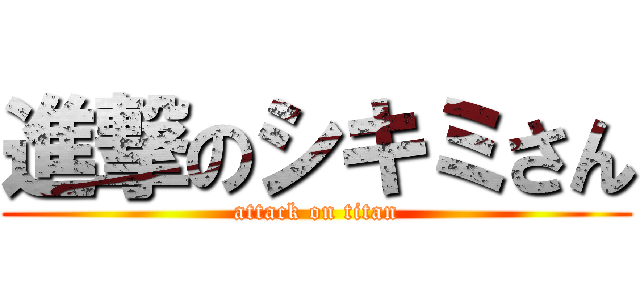 進撃のシキミさん
attack on titan